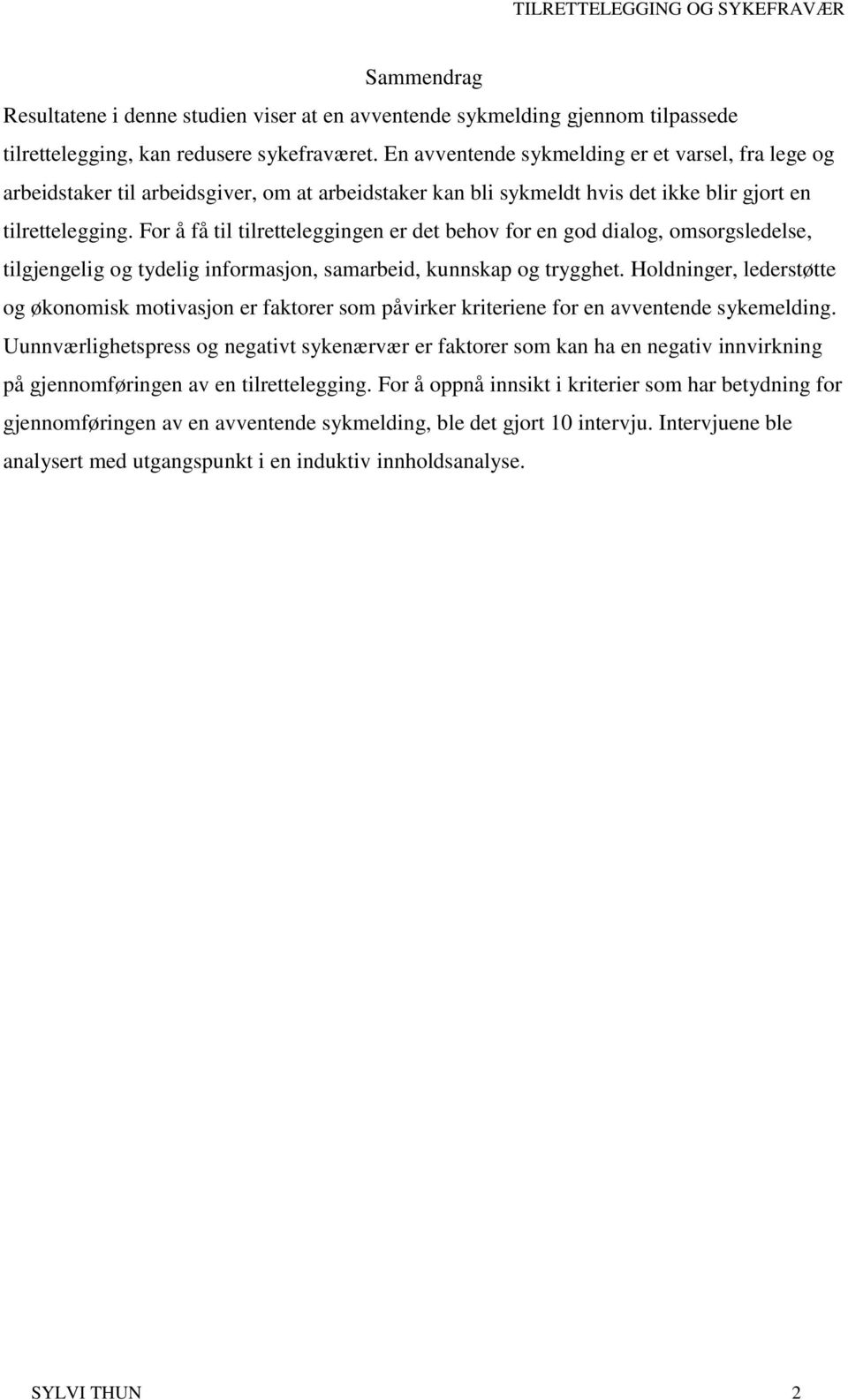 TILRETTELEGGING OG SYKEFRAVÆR

Sammendrag

Resultatene i denne studien viser at en avventende sykmelding gjennom tilpassede tilrettelegging, kan redusere sykefraværet. En avventende sykmelding er et varsel, fra lege og arbeidstaker til arbeidsgiver, om at arbeidstaker kan bli sykmeldt hvis det ikke blir gjort en tilrettelegging. For å få til tilretteleggingen er det behov for en god dialog, omsorgsledelse, tilgjengelig og tydelig informasjon, samarbeid, kunnskap og trygghet. Holdninger, lederstøtte og økonomisk motivasjon er faktorer som påvirker kriteriene for en avventende sykemelding. Uunnværlighetspress og negativt sykenærvær er faktorer som kan ha en negativ innvirkning på gjennomføringen av en tilrettelegging. For å oppnå innsikt i kriterier som har betydning for gjennomføringen av en avventende sykmelding, ble det gjort 10 intervju. Intervjuene ble analysert med utgangspunkt i en induktiv innholdsanalyse.

SYLVI THUN 2